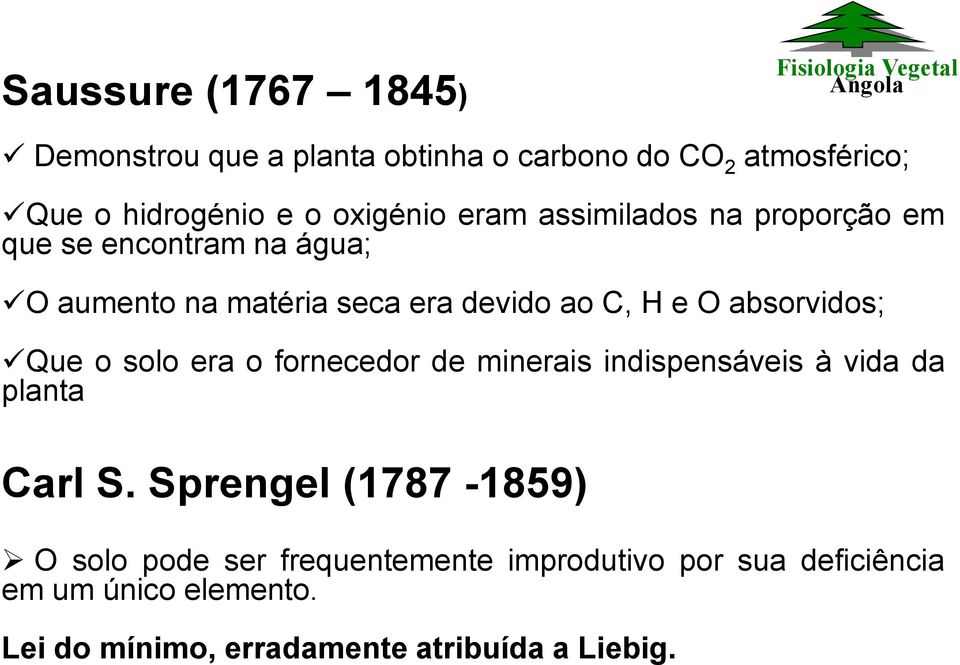 Fisiologia Vegetal
Angola

Saussure (1767 – 1845)

✓ Demonstrou que a planta obtinha o carbono do $CO_2$ atmosférico;

✓Que o hidrogénio e o oxigénio eram assimilados na proporção em que se encontram na água;

✓O aumento na matéria seca era devido ao C, H e O absorvidos;

✓Que o solo era o fornecedor de minerais indispensáveis à vida da planta

Carl S. Sprengel (1787 -1859)

➢ O solo pode ser frequentemente improdutivo por sua deficiência em um único elemento.

Lei do mínimo, erradamente atribuída a Liebig.